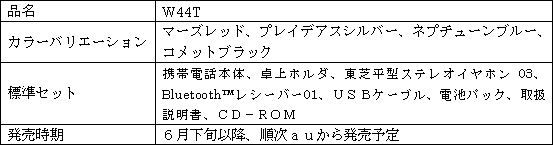 | 品名 | W44T |
|---|---|
| カラーバリエーション | マーズレッド、プレイデアスシルバー、ネプチューンブルー、コメットブラック |
| 標準セット | 携帯電話本体、卓上ホルダ、東芝平型ステレオイヤホン 03、Bluetooth™レシーバー01、USBケーブル、電池パック、取扱説明書、CD－ROM |
| 発売時期 | 6月下旬以降、順次auから発売予定 |